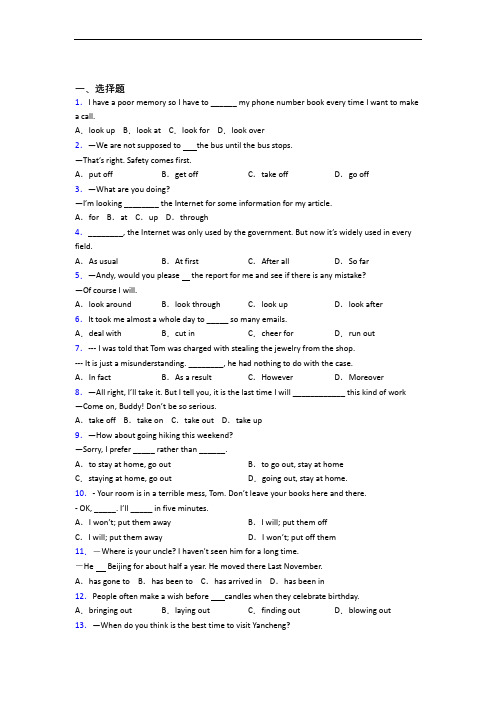 一、选择题

1. I have a poor memory so I have to ______ my phone number book every time I want to make a call.

A. look up B. look at C. look for D. look over

2. —We are not supposed to ___the bus until the bus stops.

—That's right. Safety comes first.

A. put off B. get off C. take off D. go off

3. —What are you doing?

—I'm looking ________ the Internet for some information for my article.

A. for B. at C. up D. through

4. ________, the Internet was only used by the government. But now it's widely used in every field.

A. As usual B. At first C. After all D. So far

5. —Andy, would you please __ the report for me and see if there is any mistake?

—Of course I will.

A. look around B. look through C. look up D. look after

6. It took me almost a whole day to _____ so many emails.

A. deal with B. cut in C. cheer for D. run out

7. --- I was told that Tom was charged with stealing the jewelry from the shop.

--- It is just a misunderstanding. ________, he had nothing to do with the case.

A. In fact B. As a result C. However D. Moreover

8. —All right, I'll take it. But I tell you, it is the last time I will ____________ this kind of work

—Come on, Buddy! Don't be so serious.

A. take off B. take on C. take out D. take up

9. —How about going hiking this weekend?

—Sorry, I prefer _____ rather than ______.

A. to stay at home, go out B. to go out, stay at home

C. staying at home, go out D. going out, stay at home.

10. - Your room is in a terrible mess, Tom. Don't leave your books here and there.

- OK, _____. I'll _____ in five minutes.

A. I won't; put them away B. I will; put them off

C. I will; put them away D. I won't; put off them

11. —Where is your uncle? I haven't seen him for a long time.

—He __ Beijing for about half a year. He moved there Last November.

A. has gone to B. has been to C. has arrived in D. has been in

12. People often make a wish before ___candles when they celebrate birthday.

A. bringing out B. laying out C. finding out D. blowing out

13. —When do you think is the best time to visit Yancheng?